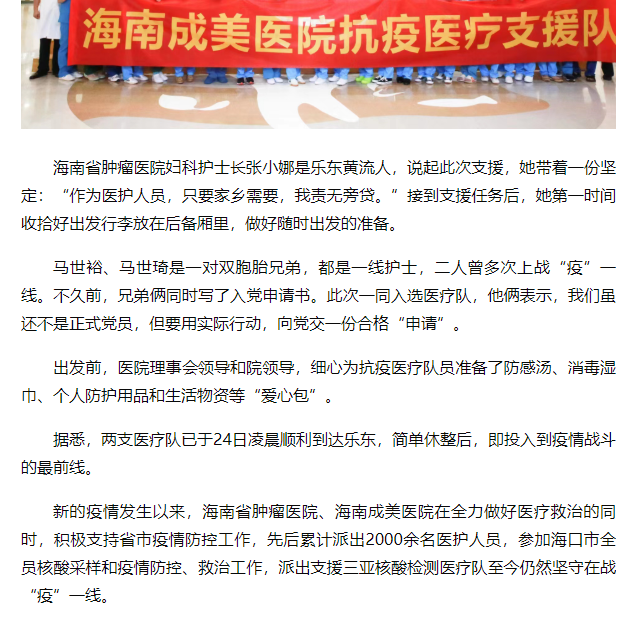 海南成美医院抗疫医疗支援队

海南省肿瘤医院妇科护士长张小娜是乐东黄流人，说起此次支援，她带着一份坚定：“作为医护人员，只要家乡需要，我责无旁贷。”接到支援任务后，她第一时间收拾好出发行李放在后备厢里，做好随时出发的准备。

马世裕、马世琦是一对双胞胎兄弟，都是一线护士，二人曾多次上战“疫”一线。不久前，兄弟俩同时写了入党申请书。此次一同入选医疗队，他俩表示，我们虽还不是正式党员，但要用实际行动，向党交一份合格“申请”。

出发前，医院理事会领导和院领导，细心为抗疫医疗队员准备了防感汤、消毒湿巾、个人防护用品和生活物资等“爱心包”。

据悉，两支医疗队已于24日凌晨顺利到达乐东，简单休整后，即投入到疫情战斗的最前线。

新的疫情发生以来，海南省肿瘤医院、海南成美医院在全力做好医疗救治的同时，积极支持省市疫情防控工作，先后累计派出2000余名医护人员，参加海口市全员核酸采样和疫情防控、救治工作，派出支援三亚核酸检测医疗队至今仍然坚守在战“疫”一线。